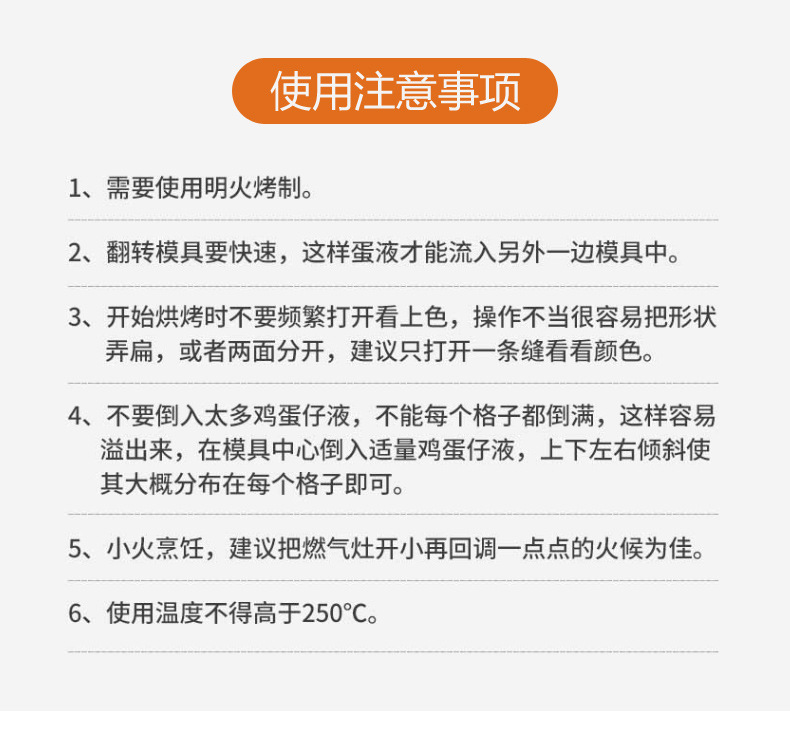 使用注意事项

1、需要使用明火烤制。

2、翻转模具要快速，这样蛋液才能流入另外一边模具中。

3、开始烘烤时不要频繁打开看上色，操作不当很容易把形状弄扁，或者两面分开，建议只打开一条缝看看颜色。

4、不要倒入太多鸡蛋仔液，不能每个格子都倒满，这样容易溢出来，在模具中心倒入适量鸡蛋仔液，上下左右倾斜使其大概分布在每个格子即可。

5、小火烹饪，建议把燃气灶开小再回调一点点的火候为佳。

6、使用温度不得高于250°C。